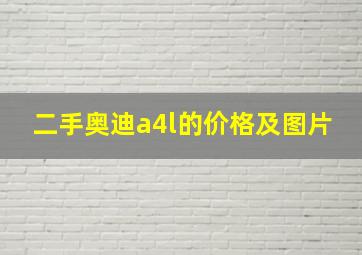 二手奥迪a4l的价格及图片